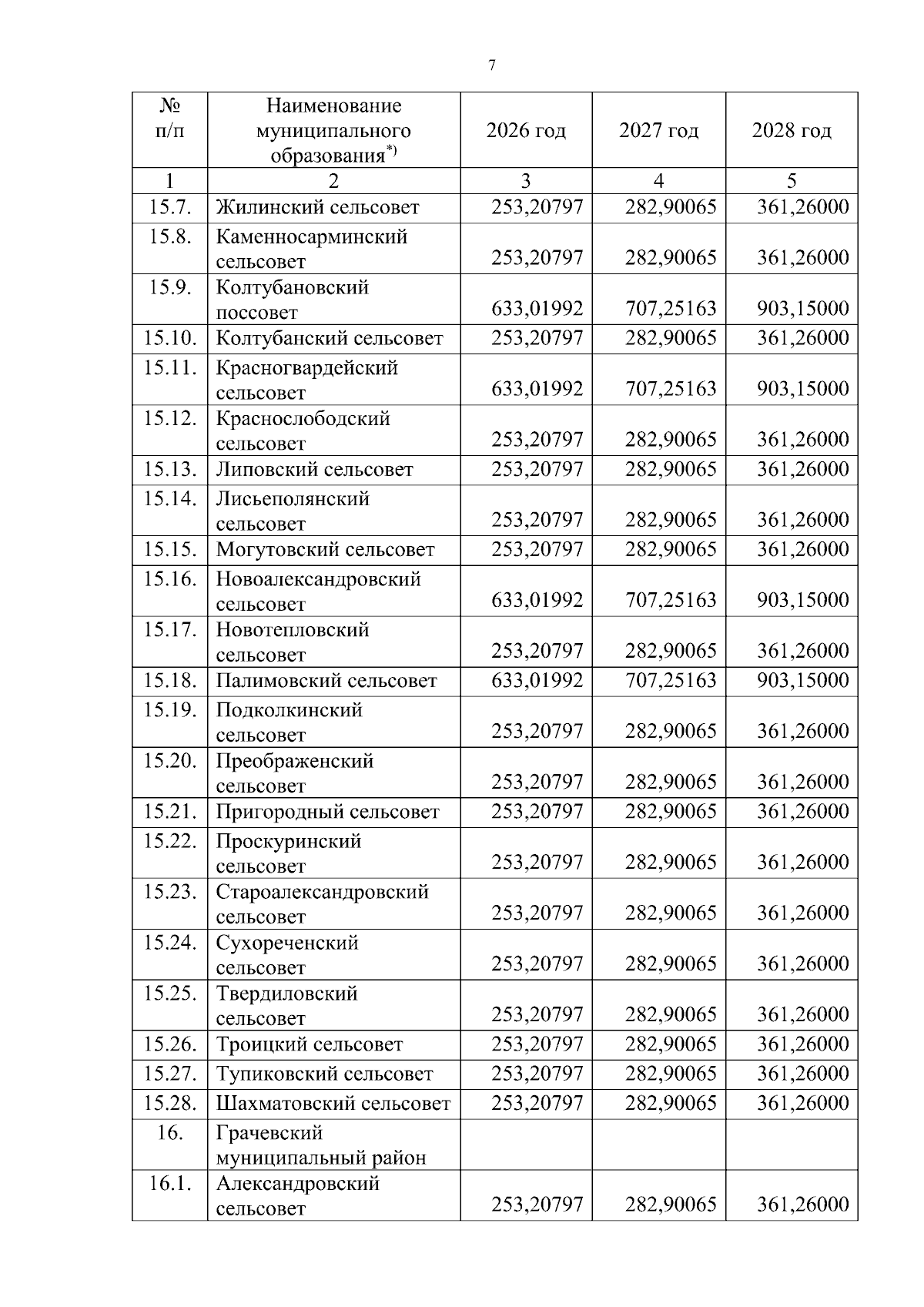 7

| № п/п | Наименование муниципального образования$^{*)}$ | 2026 год | 2027 год | 2028 год |
|---|---|---|---|---|
| 1 | 2 | 3 | 4 | 5 |
| 15.7. | Жилинский сельсовет | 253,20797 | 282,90065 | 361,26000 |
| 15.8. | Каменносарминский сельсовет | 253,20797 | 282,90065 | 361,26000 |
| 15.9. | Колтубановский поссовет | 633,01992 | 707,25163 | 903,15000 |
| 15.10. | Колтубанский сельсовет | 253,20797 | 282,90065 | 361,26000 |
| 15.11. | Красногвардейский сельсовет | 633,01992 | 707,25163 | 903,15000 |
| 15.12. | Краснослободский сельсовет | 253,20797 | 282,90065 | 361,26000 |
| 15.13. | Липовский сельсовет | 253,20797 | 282,90065 | 361,26000 |
| 15.14. | Лисьеполянский сельсовет | 253,20797 | 282,90065 | 361,26000 |
| 15.15. | Могутовский сельсовет | 253,20797 | 282,90065 | 361,26000 |
| 15.16. | Новоалександровский сельсовет | 633,01992 | 707,25163 | 903,15000 |
| 15.17. | Новотепловский сельсовет | 253,20797 | 282,90065 | 361,26000 |
| 15.18. | Палимовский сельсовет | 633,01992 | 707,25163 | 903,15000 |
| 15.19. | Подколкинский сельсовет | 253,20797 | 282,90065 | 361,26000 |
| 15.20. | Преображенский сельсовет | 253,20797 | 282,90065 | 361,26000 |
| 15.21. | Пригородный сельсовет | 253,20797 | 282,90065 | 361,26000 |
| 15.22. | Проскуринский сельсовет | 253,20797 | 282,90065 | 361,26000 |
| 15.23. | Староалександровский сельсовет | 253,20797 | 282,90065 | 361,26000 |
| 15.24. | Сухореченский сельсовет | 253,20797 | 282,90065 | 361,26000 |
| 15.25. | Твердиловский сельсовет | 253,20797 | 282,90065 | 361,26000 |
| 15.26. | Троицкий сельсовет | 253,20797 | 282,90065 | 361,26000 |
| 15.27. | Тупиковский сельсовет | 253,20797 | 282,90065 | 361,26000 |
| 15.28. | Шахматовский сельсовет | 253,20797 | 282,90065 | 361,26000 |
| 16. | Грачевский муниципальный район | | | |
| 16.1. | Александровский сельсовет | 253,20797 | 282,90065 | 361,26000 |